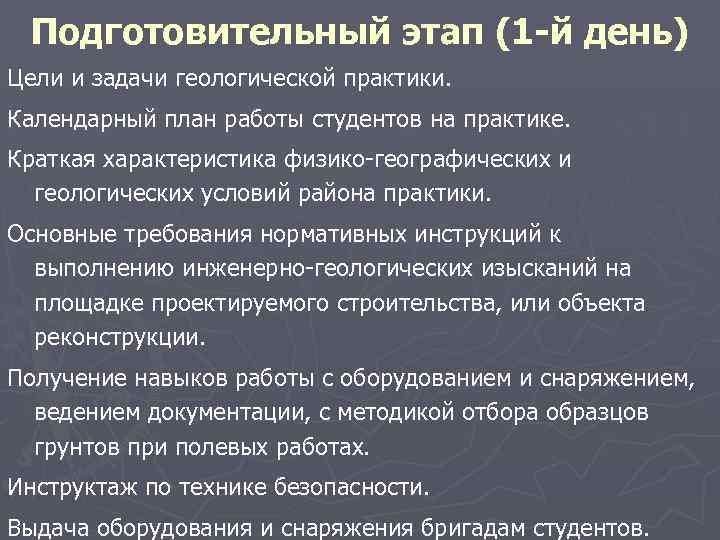 Подготовительный этап (1-й день)

Цели и задачи геологической практики.

Календарный план работы студентов на практике.

Краткая характеристика физико-географических и геологических условий района практики.

Основные требования нормативных инструкций к выполнению инженерно-геологических изысканий на площадке проектируемого строительства, или объекта реконструкции.

Получение навыков работы с оборудованием и снаряжением, ведением документации, с методикой отбора образцов грунтов при полевых работах.

Инструктаж по технике безопасности.

Выдача оборудования и снаряжения бригадам студентов.